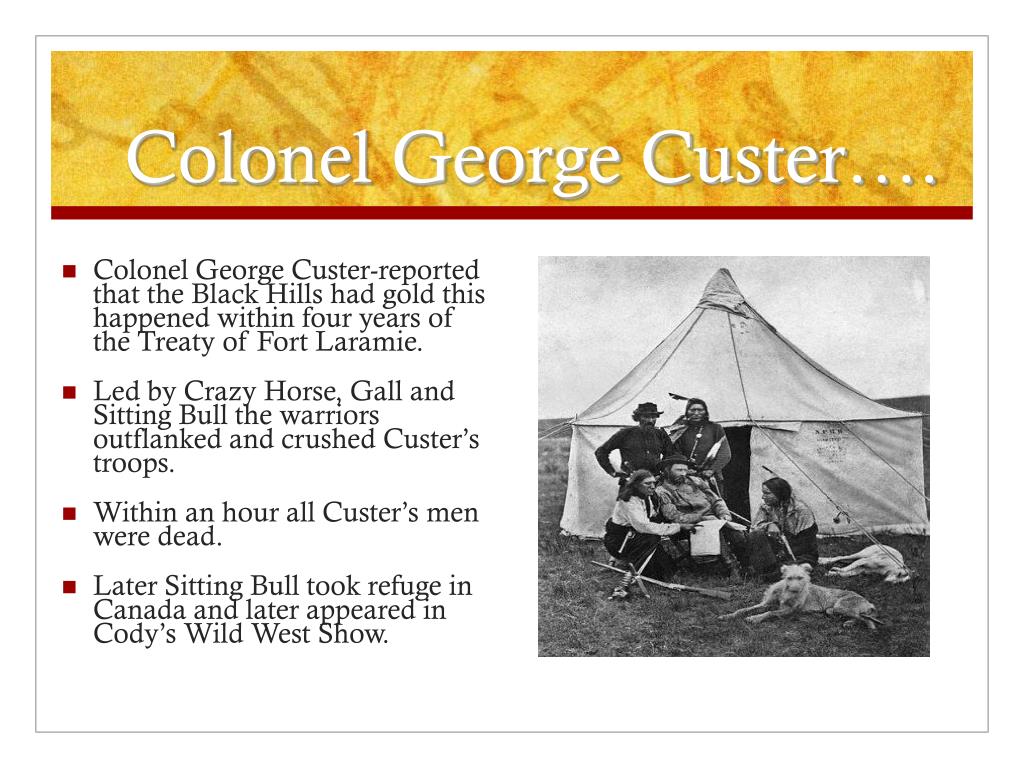 Colonel George Custer….

- Colonel George Custer-reported that the Black Hills had gold this happened within four years of the Treaty of Fort Laramie.
- Led by Crazy Horse, Gall and Sitting Bull the warriors outflanked and crushed Custer's troops.
- Within an hour all Custer's men were dead.
- Later Sitting Bull took refuge in Canada and later appeared in Cody's Wild West Show.